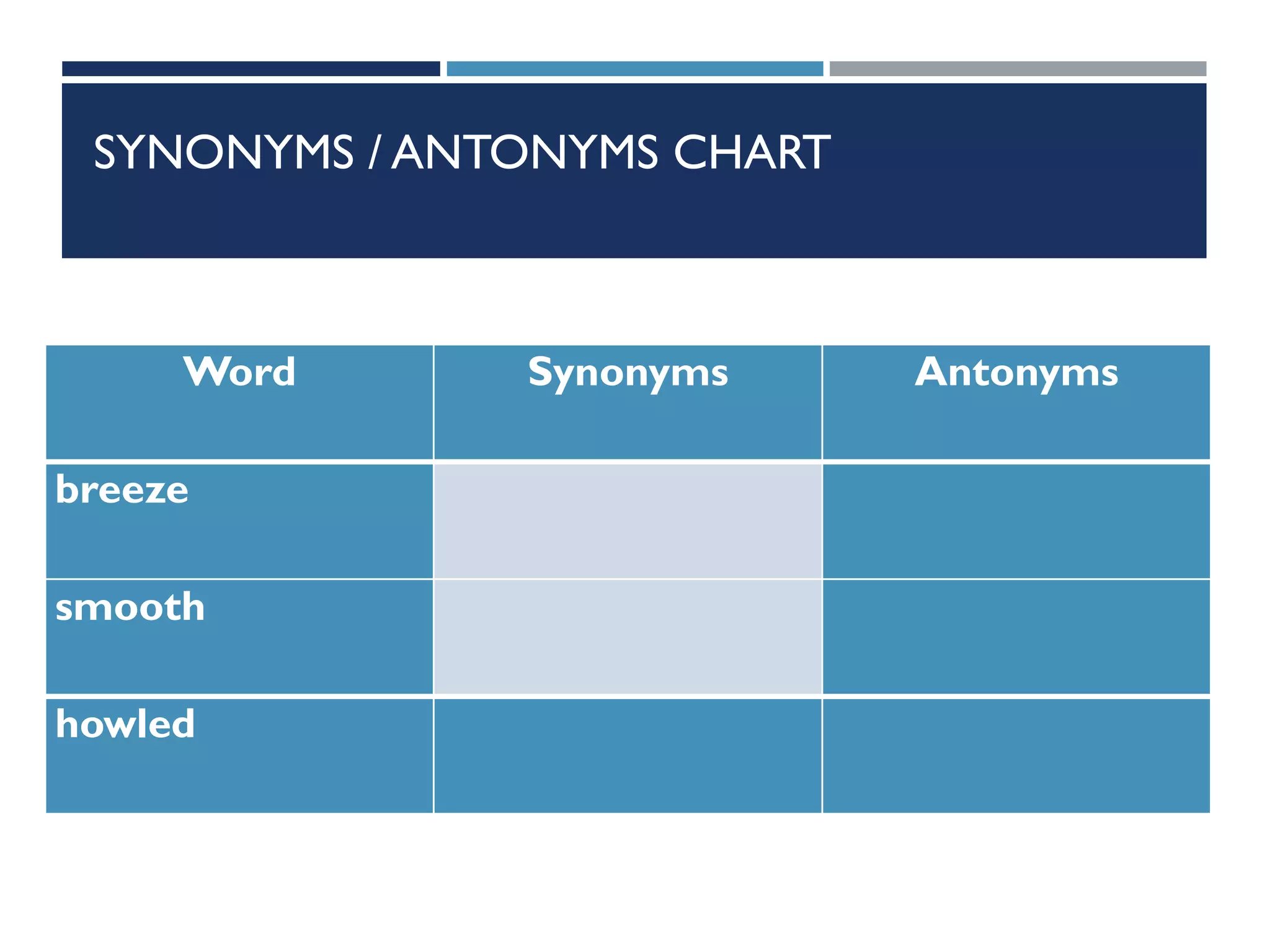 SYNONYMS / ANTONYMS CHART

| Word | Synonyms | Antonyms |
|---|---|---|
| breeze | | |
| smooth | | |
| howled | | |